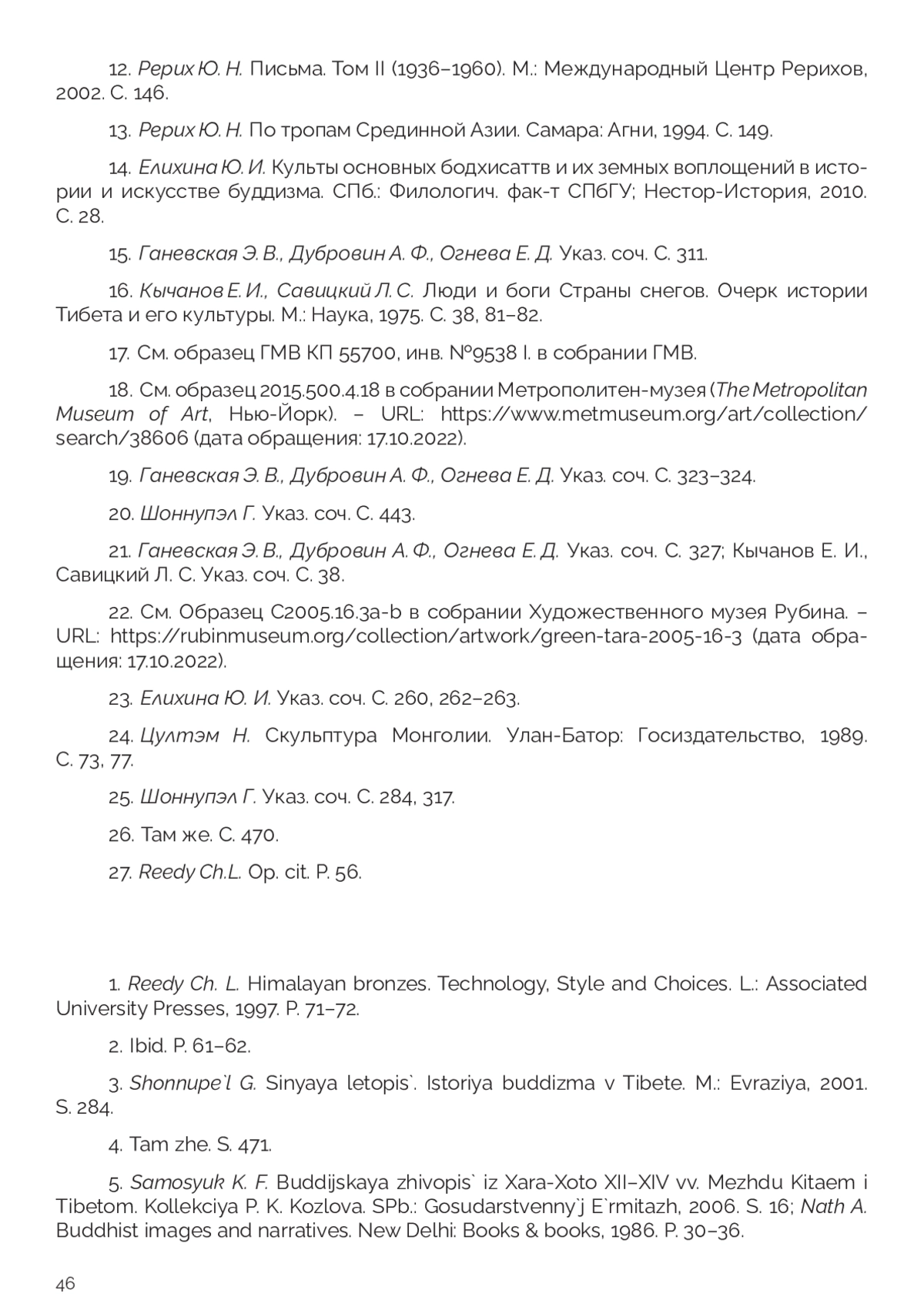 12. Рерих Ю. Н. Письма. Том II (1936–1960). М.: Международный Центр Рерихов, 2002. С. 146.

13. Рерих Ю. Н. По тропам Срединной Азии. Самара: Агни, 1994. С. 149.

14. Елихина Ю. И. Культы основных бодхисаттв и их земных воплощений в истории и искусстве буддизма. СПб.: Филологич. фак-т СПбГУ; Нестор-История, 2010. С. 28.

15. Ганевская Э. В., Дубровин А. Ф., Огнева Е. Д. Указ. соч. С. 311.

16. Кычанов Е. И., Савицкий Л. С. Люди и боги Страны снегов. Очерк истории Тибета и его культуры. М.: Наука, 1975. С. 38, 81–82.

17. См. образец ГМВ КП 55700, инв. №9538 I. в собрании ГМВ.

18. См. образец 2015.500.4.18 в собрании Метрополитен-музея (The Metropolitan Museum of Art, Нью-Йорк). – URL: https://www.metmuseum.org/art/collection/search/38606 (дата обращения: 17.10.2022).

19. Ганевская Э. В., Дубровин А. Ф., Огнева Е. Д. Указ. соч. С. 323–324.

20. Шоннупэл Г. Указ. соч. С. 443.

21. Ганевская Э. В., Дубровин А. Ф., Огнева Е. Д. Указ. соч. С. 327; Кычанов Е. И., Савицкий Л. С. Указ. соч. С. 38.

22. См. Образец C2005.16.3a-b в собрании Художественного музея Рубина. – URL: https://rubinmuseum.org/collection/artwork/green-tara-2005-16-3 (дата обращения: 17.10.2022).

23. Елихина Ю. И. Указ. соч. С. 260, 262–263.

24. Цултэм Н. Скульптура Монголии. Улан-Батор: Госиздательство, 1989. С. 73, 77.

25. Шоннупэл Г. Указ. соч. С. 284, 317.

26. Там же. С. 470.

27. Reedy Ch.L. Op. cit. P. 56.

1. Reedy Ch. L. Himalayan bronzes. Technology, Style and Choices. L.: Associated University Presses, 1997. P. 71–72.

2. Ibid. P. 61–62.

3. Shonnupe`l G. Sinyaya letopis`. Istoriya buddizma v Tibete. M.: Evraziya, 2001. S. 284.

4. Tam zhe. S. 471.

5. Samosyuk K. F. Buddijskaya zhivopis` iz Xara-Xoto XII–XIV vv. Mezhdu Kitaem i Tibetom. Kollekciya P. K. Kozlova. SPb.: Gosudarstvenny`j E`rmitazh, 2006. S. 16; Nath A. Buddhist images and narratives. New Delhi: Books & books, 1986. P. 30–36.

46